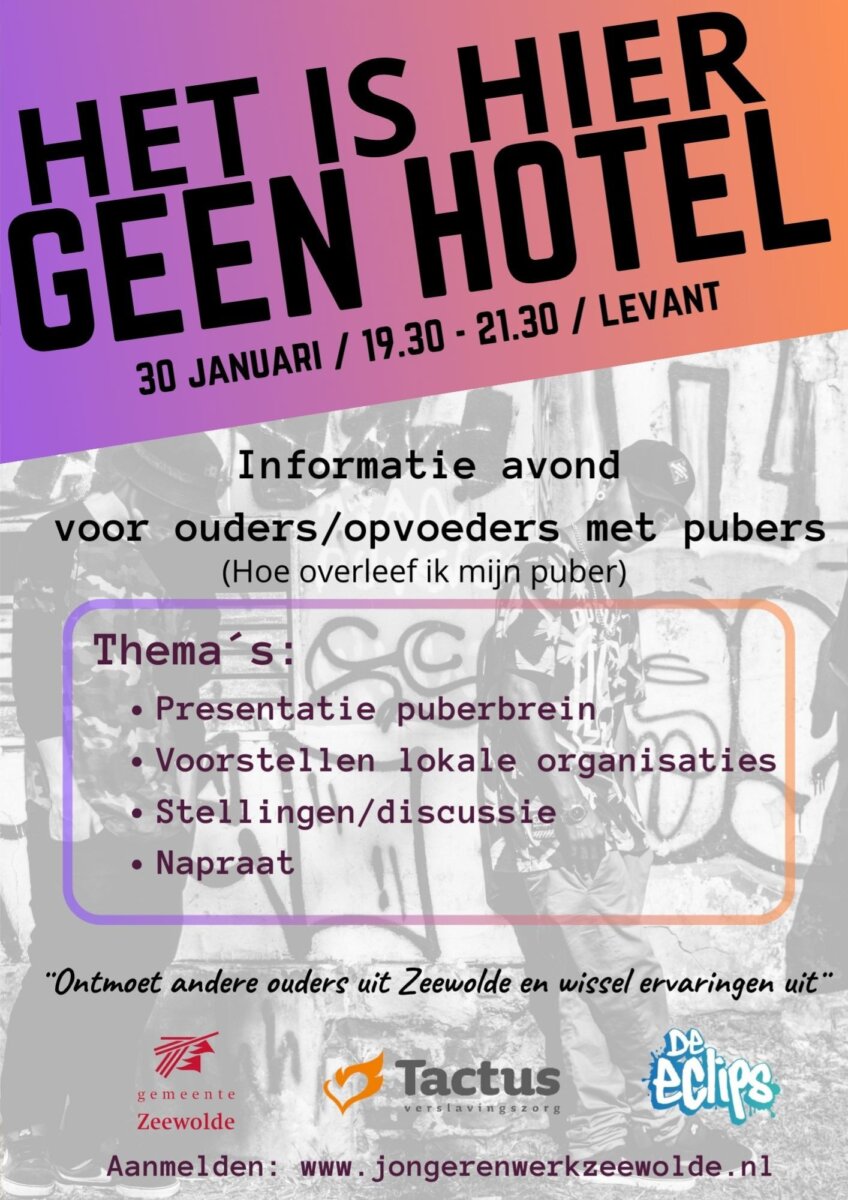 HET IS HIER GEEN HOTEL

30 JANUARI / 19.30 - 21.30 / LEVANT

Informatie avond

voor ouders/opvoeders met pubers

(Hoe overleef ik mijn puber)

Thema´s:

• Presentatie puberbrein
• Voorstellen lokale organisaties
• Stellingen/discussie
• Napraat

"Ontmoet andere ouders uit Zeewolde en wissel ervaringen uit"

gemeente
Zeewolde

Tactus
verslavingszorg

De Eclips

Aanmelden: www.jongerenwerkzeewolde.nl